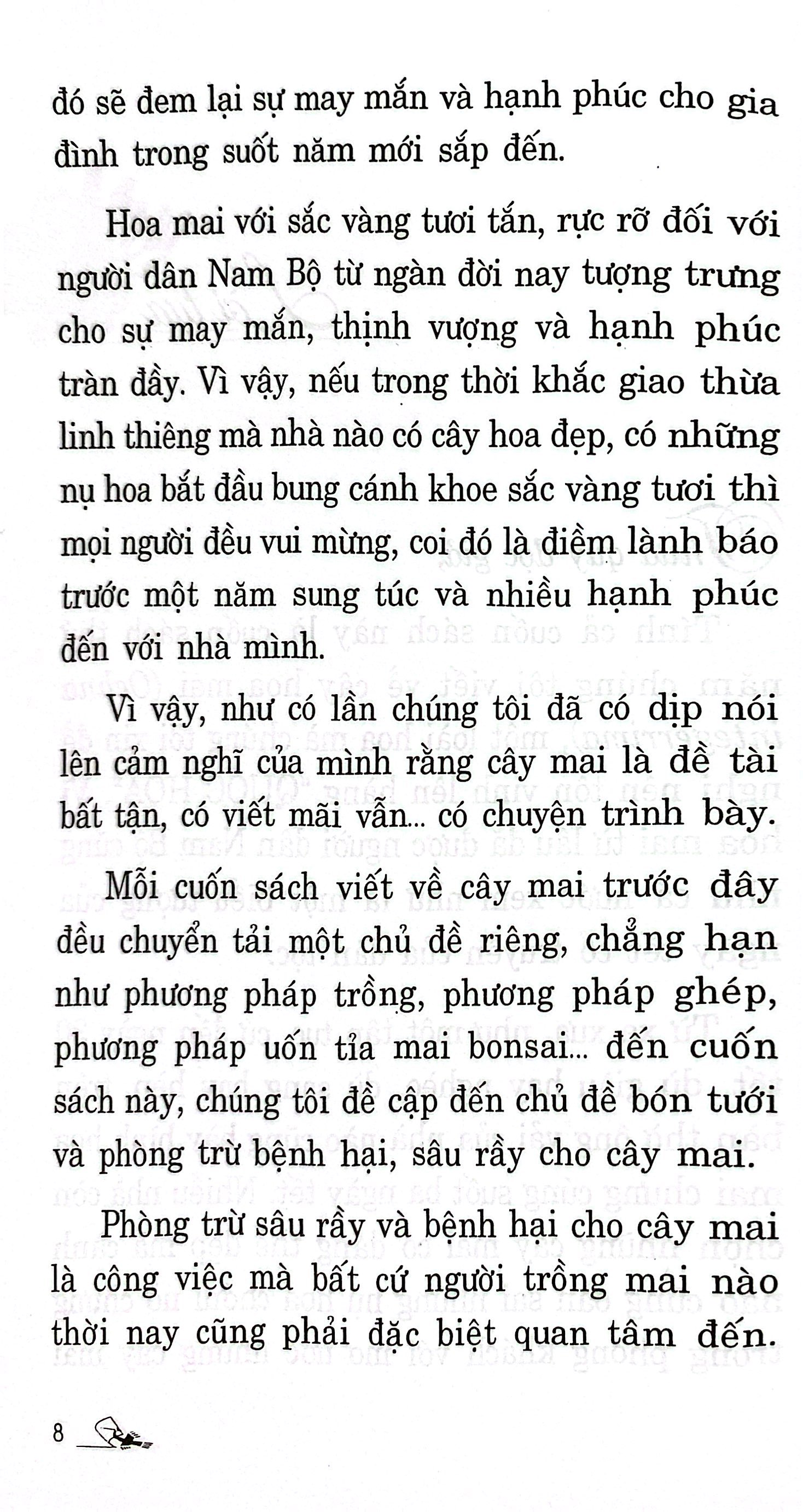 đó sẽ đem lại sự may mắn và hạnh phúc cho gia đình trong suốt năm mới sắp đến.

Hoa mai với sắc vàng tươi tắn, rực rỡ đối với người dân Nam Bộ từ ngàn đời nay tượng trưng cho sự may mắn, thịnh vượng và hạnh phúc tràn đầy. Vì vậy, nếu trong thời khắc giao thừa linh thiêng mà nhà nào có cây hoa đẹp, có những nụ hoa bắt đầu bung cánh khoe sắc vàng tươi thì mọi người đều vui mừng, coi đó là điềm lành báo trước một năm sung túc và nhiều hạnh phúc đến với nhà mình.

Vì vậy, như có lần chúng tôi đã có dịp nói lên cảm nghĩ của mình rằng cây mai là đề tài bất tận, có viết mãi vẫn... có chuyện trình bày.

Mỗi cuốn sách viết về cây mai trước đây đều chuyển tải một chủ đề riêng, chẳng hạn như phương pháp trồng, phương pháp ghép, phương pháp uốn tỉa mai bonsai... đến cuốn sách này, chúng tôi đề cập đến chủ đề bón tưới và phòng trừ bệnh hại, sâu rầy cho cây mai.

Phòng trừ sâu rầy và bệnh hại cho cây mai là công việc mà bất cứ người trồng mai nào thời nay cũng phải đặc biệt quan tâm đến.

8